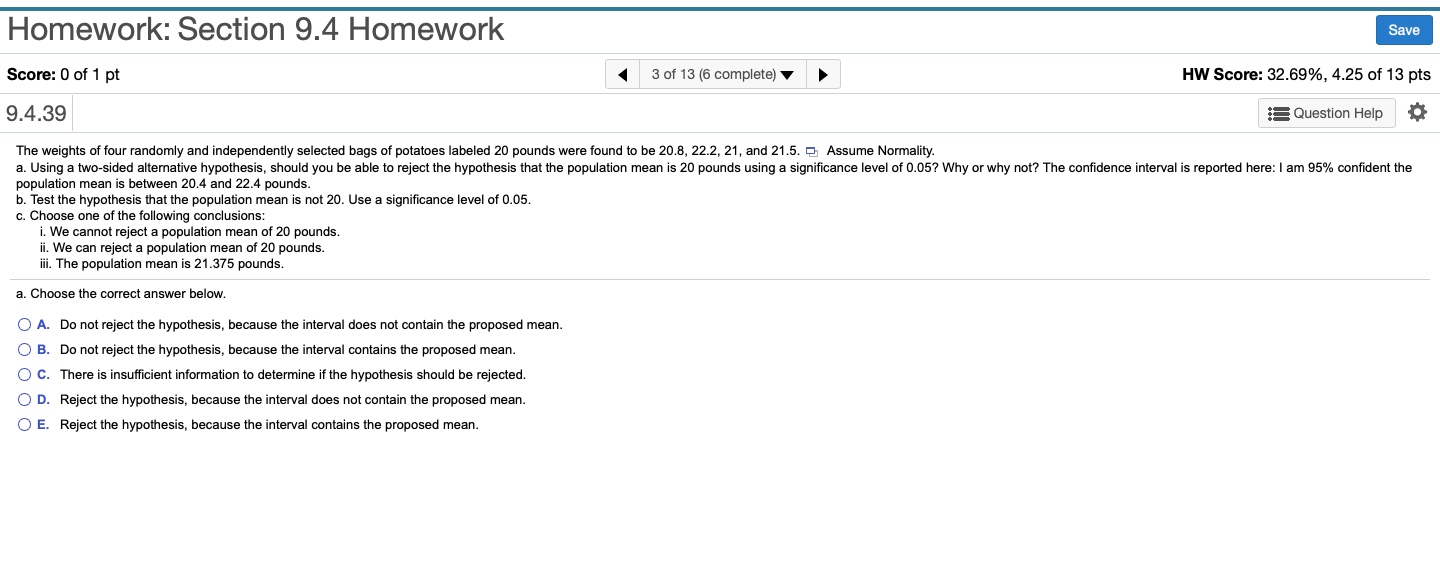 Homework: Section 9.4 Homework

Save

Score: 0 of 1 pt

3 of 13 (6 complete)

HW Score: 32.69%, 4.25 of 13 pts

9.4.39

Question Help

The weights of four randomly and independently selected bags of potatoes labeled 20 pounds were found to be 20.8, 22.2, 21, and 21.5. Assume Normality.
a. Using a two-sided alternative hypothesis, should you be able to reject the hypothesis that the population mean is 20 pounds using a significance level of 0.05? Why or why not? The confidence interval is reported here: I am 95% confident the population mean is between 20.4 and 22.4 pounds.
b. Test the hypothesis that the population mean is not 20. Use a significance level of 0.05.
c. Choose one of the following conclusions:
i. We cannot reject a population mean of 20 pounds.
ii. We can reject a population mean of 20 pounds.
iii. The population mean is 21.375 pounds.

a. Choose the correct answer below.

A. Do not reject the hypothesis, because the interval does not contain the proposed mean.
B. Do not reject the hypothesis, because the interval contains the proposed mean.
C. There is insufficient information to determine if the hypothesis should be rejected.
D. Reject the hypothesis, because the interval does not contain the proposed mean.
E. Reject the hypothesis, because the interval contains the proposed mean.